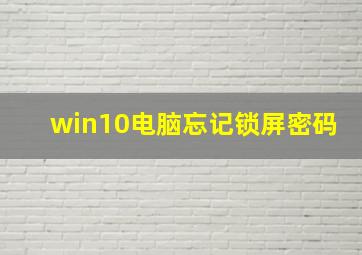 win10电脑忘记锁屏密码